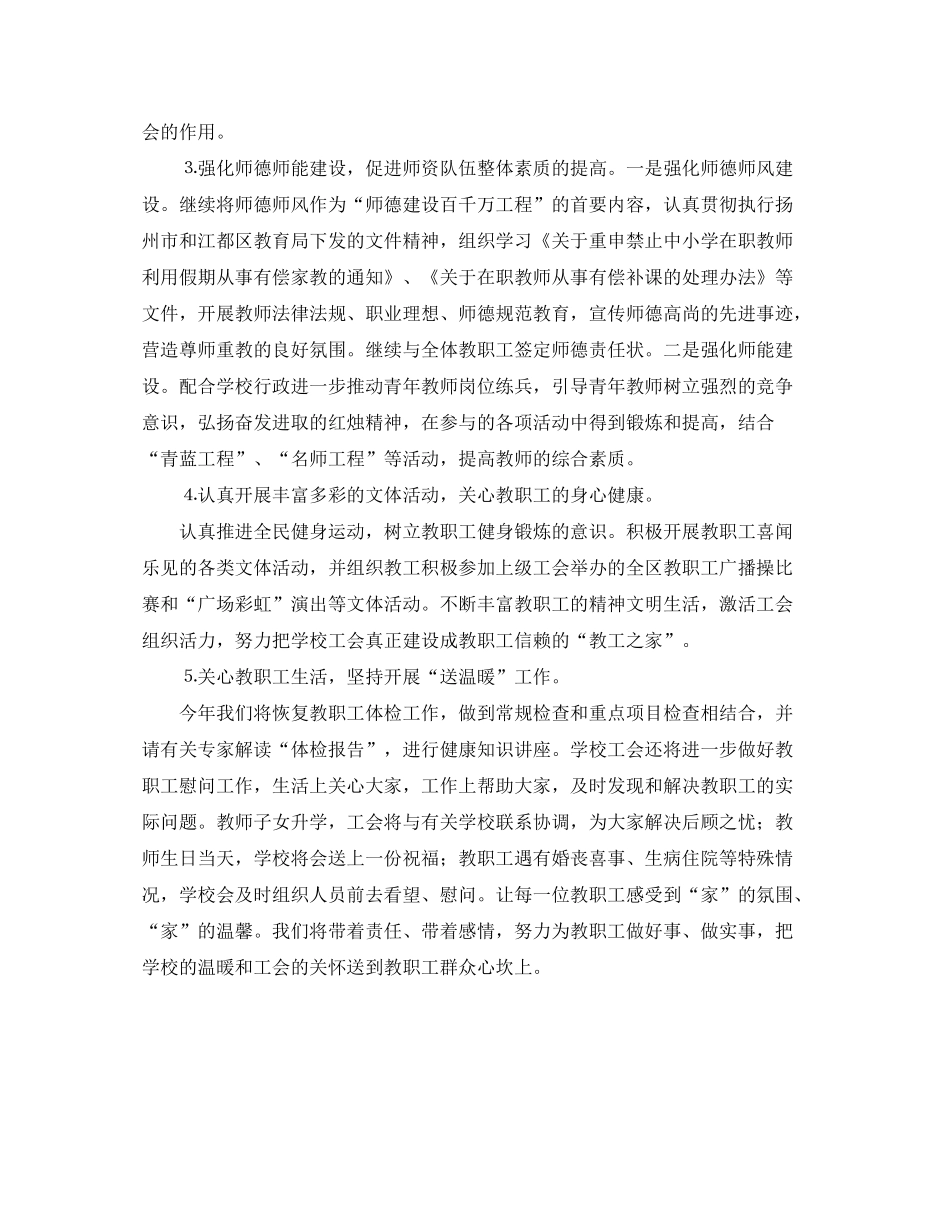 会的作用。

3.强化师德师能建设，促进师资队伍整体素质的提高。一是强化师德师风建设。继续将师德师风作为“师德建设百千万工程”的首要内容，认真贯彻执行扬州市和江都区教育局下发的文件精神，组织学习《关于重申禁止中小学在职教师利用假期从事有偿家教的通知》、《关于在职教师从事有偿补课的处理办法》等文件，开展教师法律法规、职业理想、师德规范教育，宣传师德高尚的先进事迹，营造尊师重教的良好氛围。继续与全体教职工签定师德责任状。二是强化师能建设。配合学校行政进一步推动青年教师岗位练兵，引导青年教师树立强烈的竞争意识，弘扬奋发进取的红烛精神，在参与的各项活动中得到锻炼和提高，结合“青蓝工程”、“名师工程”等活动，提高教师的综合素质。

4.认真开展丰富多彩的文体活动，关心教职工的身心健康。

认真推进全民健身运动，树立教职工健身锻炼的意识。积极开展教职工喜闻乐见的各类文体活动，并组织教工积极参加上级工会举办的全区教职工广播操比赛和“广场彩虹”演出等文体活动。不断丰富教职工的精神文明生活，激活工会组织活力，努力把学校工会真正建设成教职工信赖的“教工之家”。

5.关心教职工生活，坚持开展“送温暖”工作。

今年我们将恢复教职工体检工作，做到常规检查和重点项目检查相结合，并请有关专家解读“体检报告”，进行健康知识讲座。学校工会还将进一步做好教职工慰问工作，生活上关心大家，工作上帮助大家，及时发现和解决教职工的实际问题。教师子女升学，工会将与有关学校联系协调，为大家解决后顾之忧；教师生日当天，学校将会送上一份祝福；教职工遇有婚丧喜事、生病住院等特殊情况，学校会及时组织人员前去看望、慰问。让每一位教职工感受到“家”的氛围、“家”的温馨。我们将带着责任、带着感情，努力为教职工做好事、做实事，把学校的温暖和工会的关怀送到教职工群众心坎上。